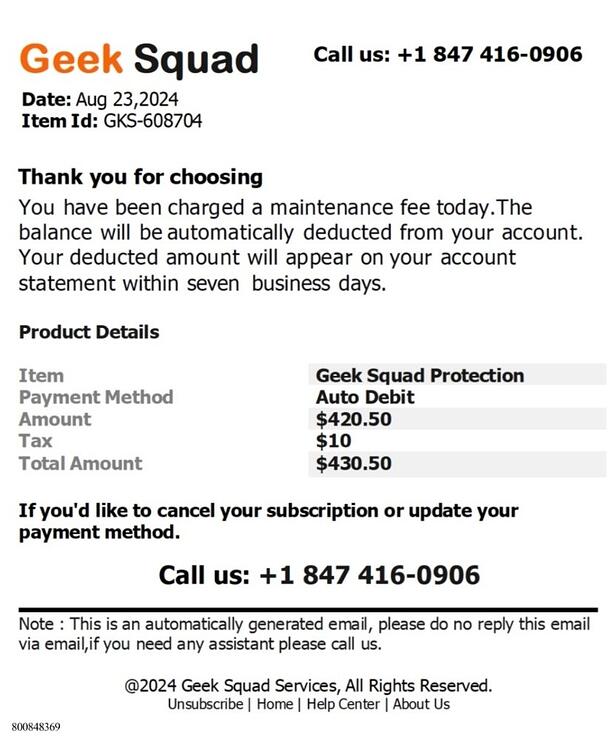 Geek Squad

Call us: +1 847 416-0906

Date: Aug 23,2024
Item Id: GKS-608704

Thank you for choosing

You have been charged a maintenance fee today.The balance will be automatically deducted from your account. Your deducted amount will appear on your account statement within seven business days.

Product Details

| Item | Geek Squad Protection |
|---|---|
| Payment Method | Auto Debit |
| Amount | $420.50 |
| Tax | $10 |
| Total Amount | $430.50 |

If you'd like to cancel your subscription or update your payment method.

Call us: +1 847 416-0906

Note : This is an automatically generated email, please do no reply this email via email,if you need any assistant please call us.

@2024 Geek Squad Services, All Rights Reserved.
Unsubscribe | Home | Help Center | About Us

800848369